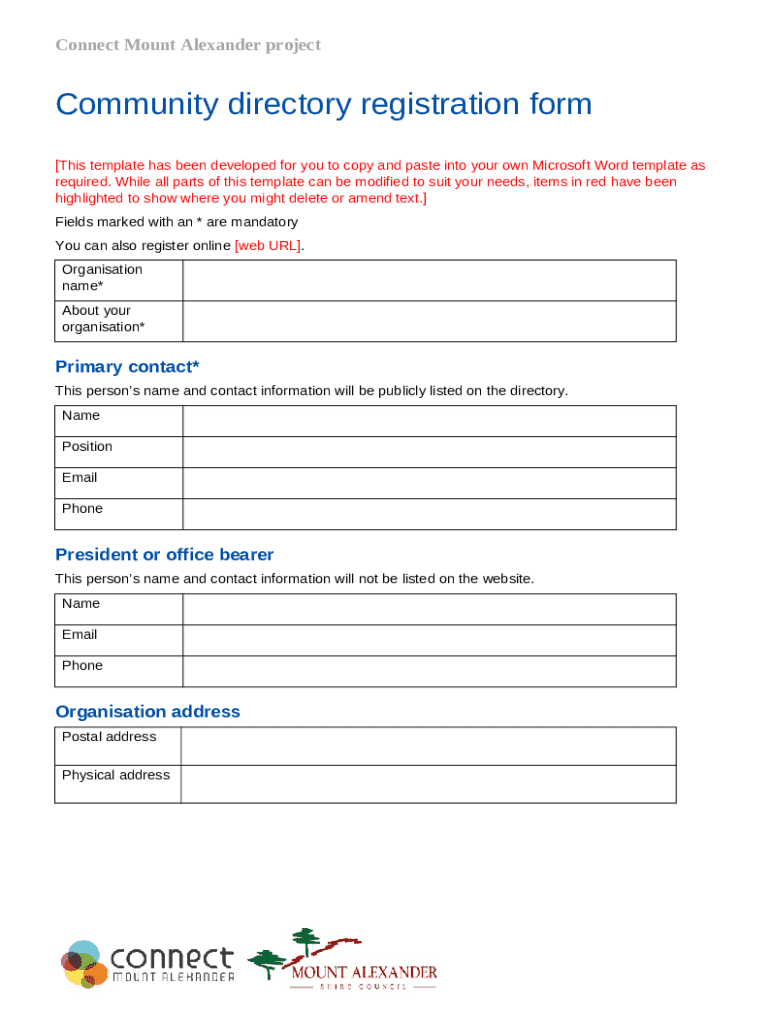 Connect Mount Alexander project

Community directory registration form

[This template has been developed for you to copy and paste into your own Microsoft Word template as required. While all parts of this template can be modified to suit your needs, items in red have been highlighted to show where you might delete or amend text.]

Fields marked with an * are mandatory

You can also register online [web URL].

| Organisation name* | |
|---|---|
| About your organisation* | |

Primary contact*

This person's name and contact information will be publicly listed on the directory.

| Name | |
|---|---|
| Position | |
| Email | |
| Phone | |

President or office bearer

This person's name and contact information will not be listed on the website.

| Name | |
|---|---|
| Email | |
| Phone | |

Organisation address

| Postal address | |
|---|---|
| Physical address | |

connect MOUNT ALEXANDER

MOUNT ALEXANDER SHIRE COUNCIL